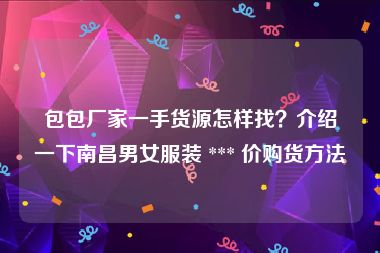 包包厂家一手货源怎样找？介绍一下南昌男女服装 *** 价购货方法